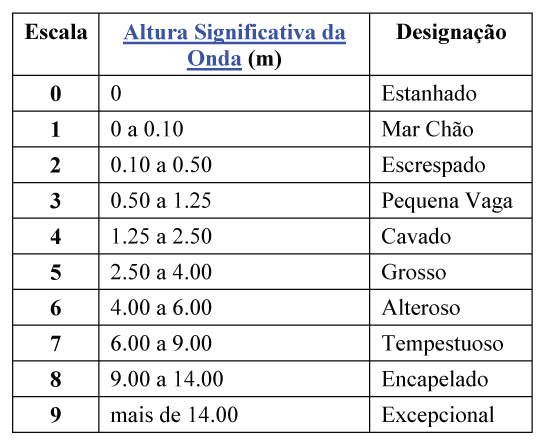 | Escala | Altura Significativa da Onda (m) | Designação |
|---|---|---|
| 0 | 0 | Estanhado |
| 1 | 0 a 0.10 | Mar Chão |
| 2 | 0.10 a 0.50 | Escrespado |
| 3 | 0.50 a 1.25 | Pequena Vaga |
| 4 | 1.25 a 2.50 | Cavado |
| 5 | 2.50 a 4.00 | Grosso |
| 6 | 4.00 a 6.00 | Alteroso |
| 7 | 6.00 a 9.00 | Tempestuoso |
| 8 | 9.00 a 14.00 | Encapelado |
| 9 | mais de 14.00 | Excepcional |